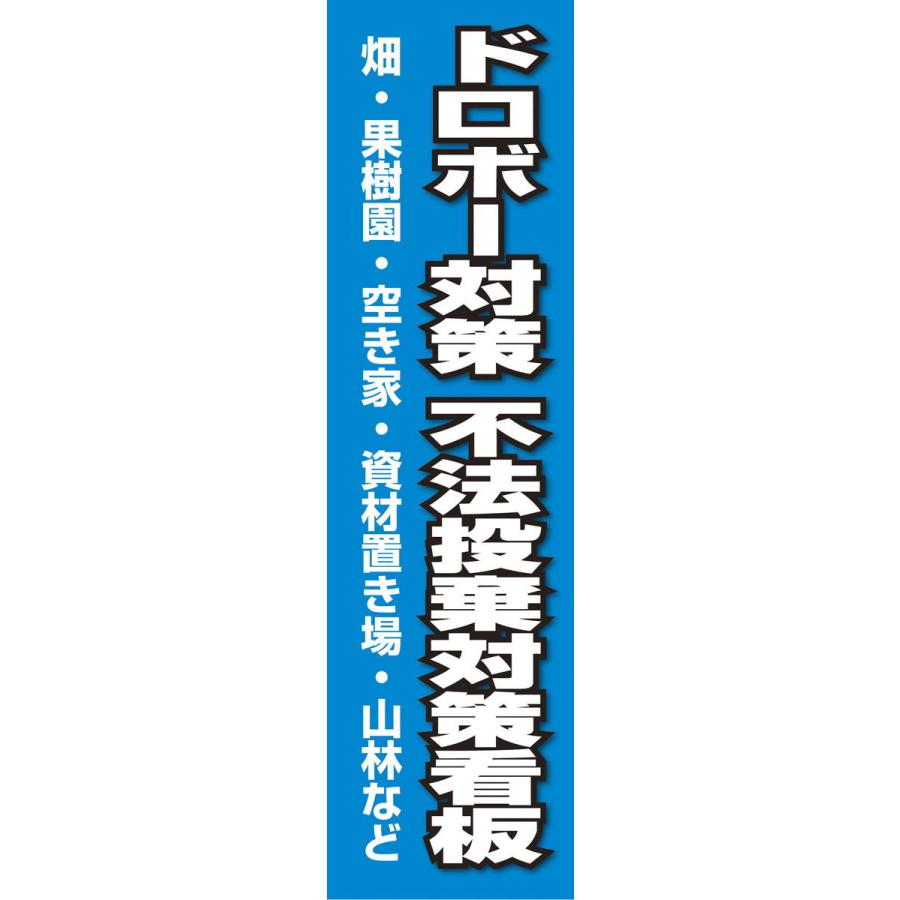 ドロボー対策 不法投棄対策看板

畑・果樹園・空き家・資材置き場・山林など